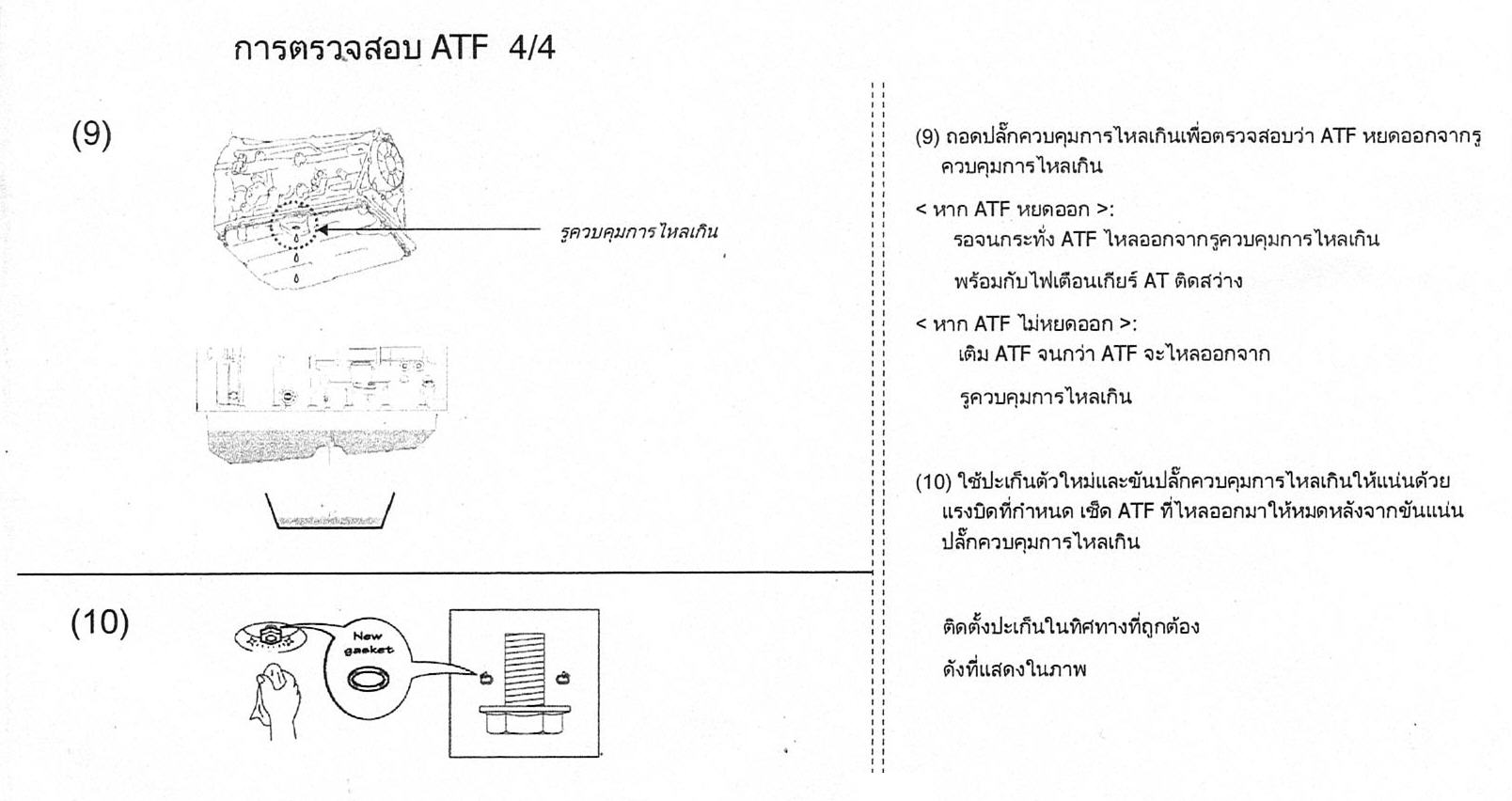 การตรวจสอบ ATF 4/4

(9)

รูควบคุมการไหลเกิน

(10)

New gasket

(9) ถอดปลั๊กควบคุมการไหลเกินเพื่อตรวจสอบว่า ATF หยดออกจากรูควบคุมการไหลเกิน

< หาก ATF หยดออก >:
รอจนกระทั่ง ATF ไหลออกจากรูควบคุมการไหลเกิน

พร้อมกับไฟเตือนเกียร์ AT ติดสว่าง

< หาก ATF ไม่หยดออก >:
เติม ATF จนกว่า ATF จะไหลออกจาก

รูควบคุมการไหลเกิน

(10) ใช้ปะเก็นตัวใหม่และขันปลั๊กควบคุมการไหลเกินให้แน่นด้วยแรงบิดที่กำหนด เช็ด ATF ที่ไหลออกมาให้หมดหลังจากขันแน่นปลั๊กควบคุมการไหลเกิน

ติดตั้งปะเก็นในทิศทางที่ถูกต้อง

ดังที่แสดงในภาพ